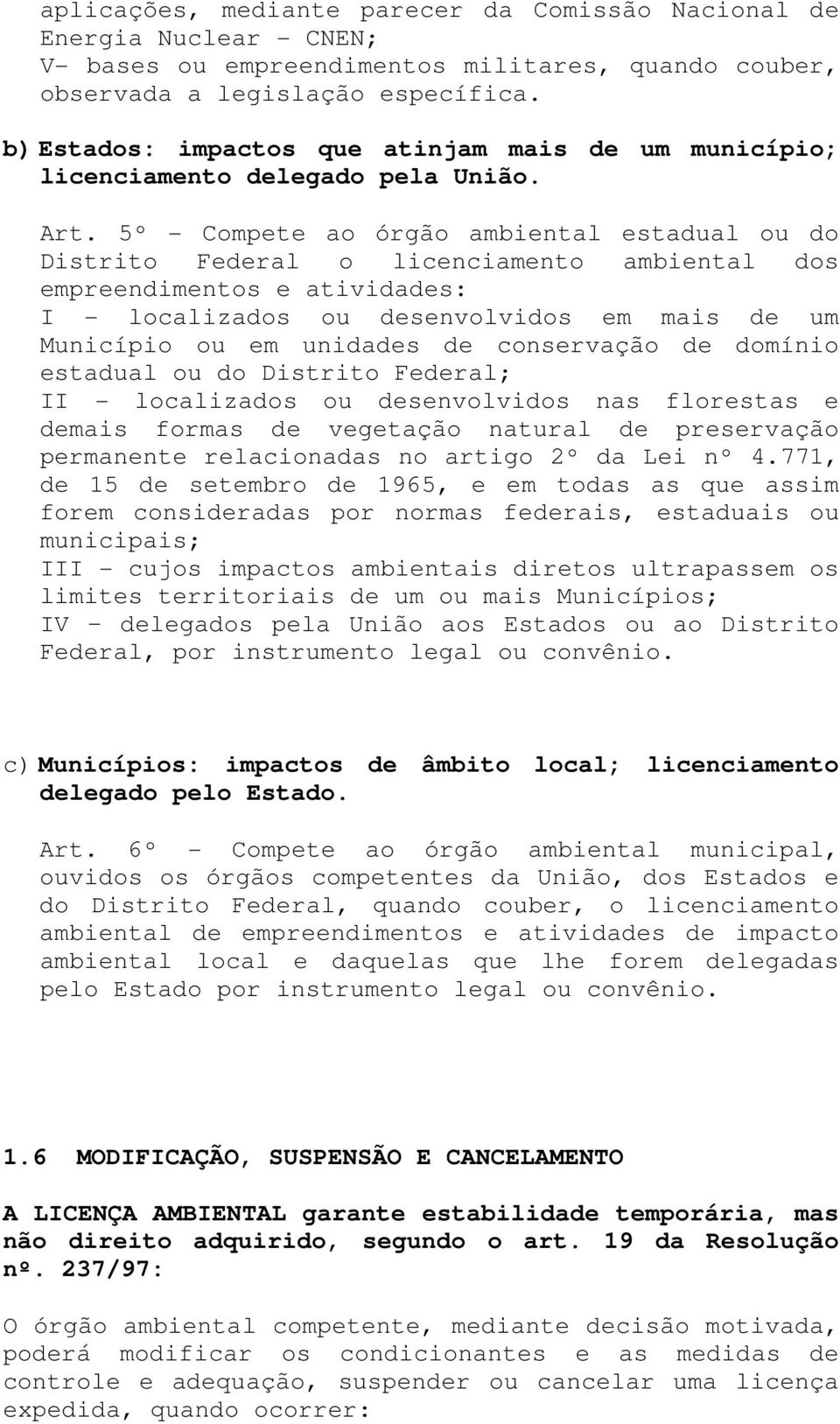 aplicações, mediante parecer da Comissão Nacional de Energia Nuclear - CNEN;
V- bases ou empreendimentos militares, quando couber, observada a legislação específica.

b) Estados: impactos que atinjam mais de um município; licenciamento delegado pela União.

Art. 5º - Compete ao órgão ambiental estadual ou do Distrito Federal o licenciamento ambiental dos empreendimentos e atividades:
I - localizados ou desenvolvidos em mais de um Município ou em unidades de conservação de domínio estadual ou do Distrito Federal;
II - localizados ou desenvolvidos nas florestas e demais formas de vegetação natural de preservação permanente relacionadas no artigo 2º da Lei nº 4.771, de 15 de setembro de 1965, e em todas as que assim forem consideradas por normas federais, estaduais ou municipais;
III - cujos impactos ambientais diretos ultrapassem os limites territoriais de um ou mais Municípios;
IV - delegados pela União aos Estados ou ao Distrito Federal, por instrumento legal ou convênio.

c) Municípios: impactos de âmbito local; licenciamento delegado pelo Estado.

Art. 6º - Compete ao órgão ambiental municipal, ouvidos os órgãos competentes da União, dos Estados e do Distrito Federal, quando couber, o licenciamento ambiental de empreendimentos e atividades de impacto ambiental local e daquelas que lhe forem delegadas pelo Estado por instrumento legal ou convênio.

1.6 MODIFICAÇÃO, SUSPENSÃO E CANCELAMENTO

A LICENÇA AMBIENTAL garante estabilidade temporária, mas não direito adquirido, segundo o art. 19 da Resolução nº. 237/97:

O órgão ambiental competente, mediante decisão motivada, poderá modificar os condicionantes e as medidas de controle e adequação, suspender ou cancelar uma licença expedida, quando ocorrer: